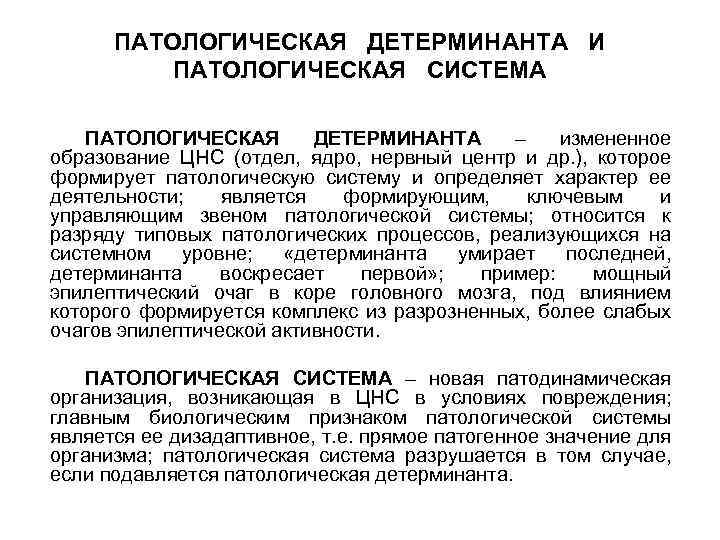 ПАТОЛОГИЧЕСКАЯ ДЕТЕРМИНАНТА И ПАТОЛОГИЧЕСКАЯ СИСТЕМА

ПАТОЛОГИЧЕСКАЯ ДЕТЕРМИНАНТА – измененное образование ЦНС (отдел, ядро, нервный центр и др.), которое формирует патологическую систему и определяет характер ее деятельности; является формирующим, ключевым и управляющим звеном патологической системы; относится к разряду типовых патологических процессов, реализующихся на системном уровне; «детерминанта умирает последней, детерминанта воскресает первой»; пример: мощный эпилептический очаг в коре головного мозга, под влиянием которого формируется комплекс из разрозненных, более слабых очагов эпилептической активности.

ПАТОЛОГИЧЕСКАЯ СИСТЕМА – новая патодинамическая организация, возникающая в ЦНС в условиях повреждения; главным биологическим признаком патологической системы является ее дизадаптивное, т.е. прямое патогенное значение для организма; патологическая система разрушается в том случае, если подавляется патологическая детерминанта.